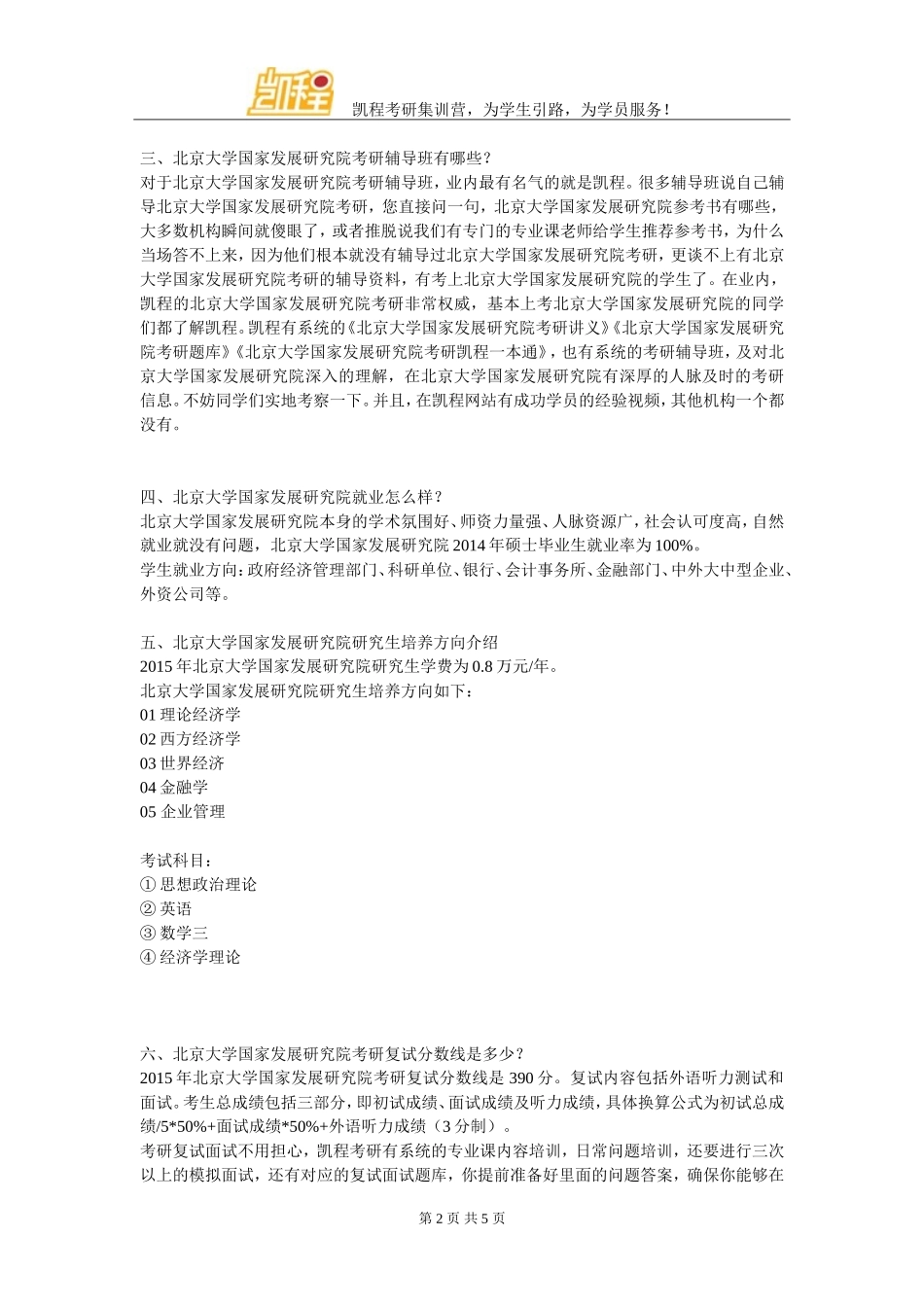 凯程

凯程考研集训营，为学生引路，为学员服务！

三、北京大学国家发展研究院考研辅导班有哪些？
对于北京大学国家发展研究院考研辅导班，业内最有名气的就是凯程。很多辅导班说自己辅导北京大学国家发展研究院考研，您直接问一句，北京大学国家发展研究院参考书有哪些，大多数机构瞬间就傻眼了，或者推脱说我们有专门的专业课老师给学生推荐参考书，为什么当场答不上来，因为他们根本就没有辅导过北京大学国家发展研究院考研，更谈不上有北京大学国家发展研究院考研的辅导资料，有考上北京大学国家发展研究院的学生了。在业内，凯程的北京大学国家发展研究院考研非常权威，基本上考北京大学国家发展研究院的同学们都了解凯程。凯程有系统的《北京大学国家发展研究院考研讲义》《北京大学国家发展研究院考研题库》《北京大学国家发展研究院考研凯程一本通》，也有系统的考研辅导班，及对北京大学国家发展研究院深入的理解，在北京大学国家发展研究院有深厚的人脉及时的考研信息。不妨同学们实地考察一下。并且，在凯程网站有成功学员的经验视频，其他机构一个都没有。

四、北京大学国家发展研究院就业怎么样？
北京大学国家发展研究院本身的学术氛围好、师资力量强、人脉资源广，社会认可度高，自然就业就没有问题，北京大学国家发展研究院 2014 年硕士毕业生就业率为 100%。
学生就业方向：政府经济管理部门、科研单位、银行、会计事务所、金融部门、中外大中型企业、外资公司等。

五、北京大学国家发展研究院研究生培养方向介绍
2015 年北京大学国家发展研究院研究生学费为 0.8 万元/年。
北京大学国家发展研究院研究生培养方向如下：
01 理论经济学
02 西方经济学
03 世界经济
04 金融学
05 企业管理

考试科目：
① 思想政治理论
② 英语
③ 数学三
④ 经济学理论

六、北京大学国家发展研究院考研复试分数线是多少？
2015 年北京大学国家发展研究院考研复试分数线是 390 分。复试内容包括外语听力测试和面试。考生总成绩包括三部分，即初试成绩、面试成绩及听力成绩，具体换算公式为初试总成绩/5*50%+面试成绩*50%+外语听力成绩（3 分制）。
考研复试面试不用担心，凯程考研有系统的专业课内容培训，日常问题培训，还要进行三次以上的模拟面试，还有对应的复试面试题库，你提前准备好里面的问题答案，确保你能够在

第 2 页 共 5 页